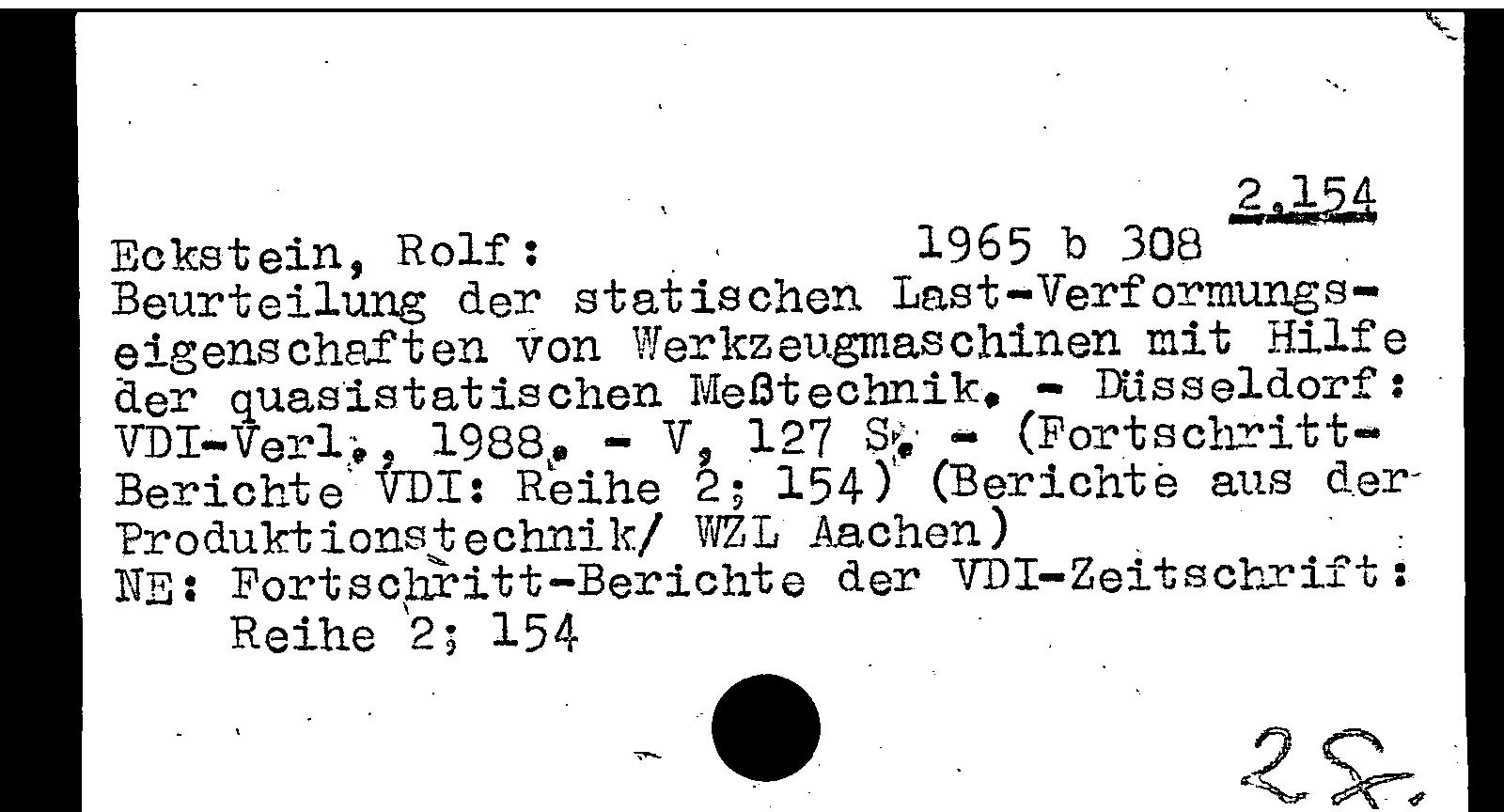 2,154

Eckstein, Rolf: 1965 b 308

Beurteilung der statischen Last-Verformungseigenschaften von Werkzeugmaschinen mit Hilfe der quasistatischen Meßtechnik. - Düsseldorf: VDI-Verl., 1988. - V, 127 S. - (Fortschritt-Berichte VDI: Reihe 2; 154) (Berichte aus der Produktionstechnik/ WZL Aachen)

NE: Fortschritt-Berichte der VDI-Zeitschrift:
Reihe 2; 154

28.